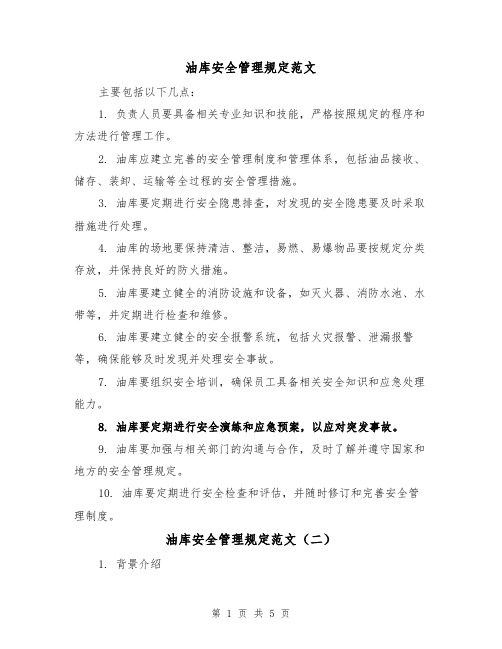 油库安全管理规定范文

主要包括以下几点：

1. 负责人员要具备相关专业知识和技能，严格按照规定的程序和方法进行管理工作。

2. 油库应建立完善的安全管理制度和管理体系，包括油品接收、储存、装卸、运输等全过程的安全管理措施。

3. 油库要定期进行安全隐患排查，对发现的安全隐患要及时采取措施进行处理。

4. 油库的场地要保持清洁、整洁，易燃、易爆物品要按规定分类存放，并保持良好的防火措施。

5. 油库要建立健全的消防设施和设备，如灭火器、消防水池、水带等，并定期进行检查和维修。

6. 油库要建立健全的安全报警系统，包括火灾报警、泄漏报警等，确保能够及时发现并处理安全事故。

7. 油库要组织安全培训，确保员工具备相关安全知识和应急处理能力。

8. 油库要定期进行安全演练和应急预案，以应对突发事故。

9. 油库要加强与相关部门的沟通与合作，及时了解并遵守国家和地方的安全管理规定。

10. 油库要定期进行安全检查和评估，并随时修订和完善安全管理制度。

油库安全管理规定范文（二）

1. 背景介绍

第 1 页 共 5 页